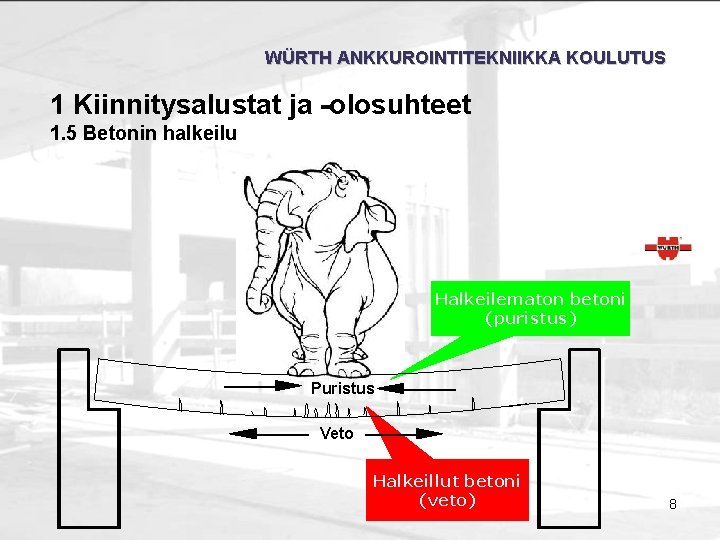 WÜRTH ANKKUROINTITEKNIIKKA KOULUTUS

1 Kiinnitysalustat ja -olosuhteet
1.5 Betonin halkeilu

WÜRTH

Halkeilematon betoni
(puristus)

Puristus

Veto

Halkeillut betoni
(veto)

8